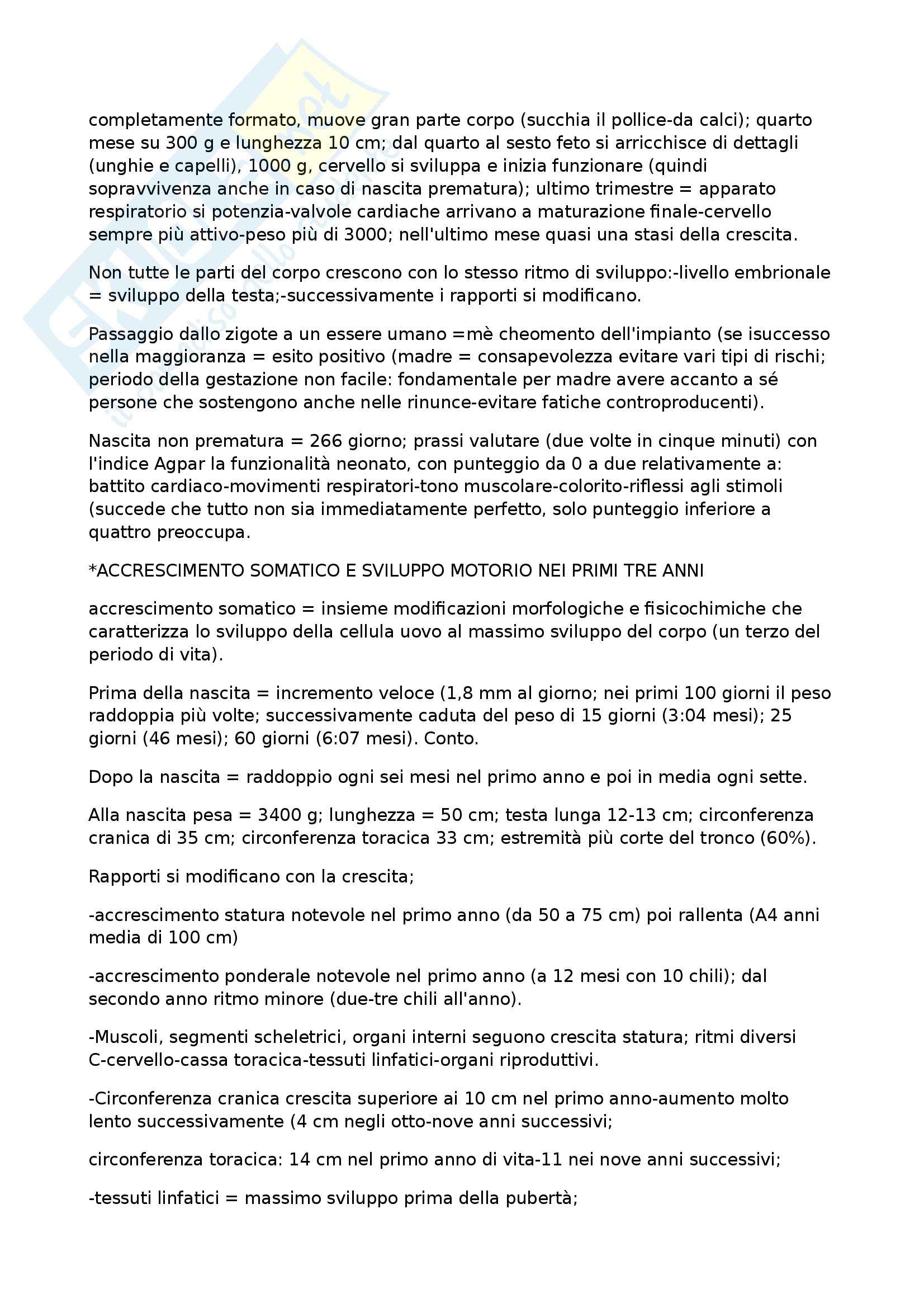 completamente formato, muove gran parte corpo (succhia il pollice-da calci); quarto mese su 300 g e lunghezza 10 cm; dal quarto al sesto feto si arricchisce di dettagli (unghie e capelli), 1000 g, cervello si sviluppa e inizia funzionare (quindi sopravvivenza anche in caso di nascita prematura); ultimo trimestre = apparato respiratorio si potenzia-valvole cardiache arrivano a maturazione finale-cervello sempre più attivo-peso più di 3000; nell'ultimo mese quasi una stasi della crescita.

Non tutte le parti del corpo crescono con lo stesso ritmo di sviluppo:-livello embrionale = sviluppo della testa;-successivamente i rapporti si modificano.

Passaggio dallo zigote a un essere umano =mè cheomento dell'impianto (se isuccesso nella maggioranza = esito positivo (madre = consapevolezza evitare vari tipi di rischi; periodo della gestazione non facile: fondamentale per madre avere accanto a sé persone che sostengono anche nelle rinunce-evitare fatiche controproducenti).

Nascita non prematura = 266 giorno; prassi valutare (due volte in cinque minuti) con l'indice Agpar la funzionalità neonato, con punteggio da 0 a due relativamente a: battito cardiaco-movimenti respiratori-tono muscolare-colorito-riflessi agli stimoli (succede che tutto non sia immediatamente perfetto, solo punteggio inferiore a quattro preoccupa.

*ACCRESCIMENTO SOMATICO E SVILUPPO MOTORIO NEI PRIMI TRE ANNI

accrescimento somatico = insieme modificazioni morfologiche e fisicochimiche che caratterizza lo sviluppo della cellula uovo al massimo sviluppo del corpo (un terzo del periodo di vita).

Prima della nascita = incremento veloce (1,8 mm al giorno; nei primi 100 giorni il peso raddoppia più volte; successivamente caduta del peso di 15 giorni (3:04 mesi); 25 giorni (46 mesi); 60 giorni (6:07 mesi). Conto.

Dopo la nascita = raddoppio ogni sei mesi nel primo anno e poi in media ogni sette.

Alla nascita pesa = 3400 g; lunghezza = 50 cm; testa lunga 12-13 cm; circonferenza cranica di 35 cm; circonferenza toracica 33 cm; estremità più corte del tronco (60%).

Rapporti si modificano con la crescita;

-accrescimento statura notevole nel primo anno (da 50 a 75 cm) poi rallenta (A4 anni media di 100 cm)

-accrescimento ponderale notevole nel primo anno (a 12 mesi con 10 chili); dal secondo anno ritmo minore (due-tre chili all'anno).

-Muscoli, segmenti scheletrici, organi interni seguono crescita statura; ritmi diversi C-cervello-cassa toracica-tessuti linfatici-organi riproduttivi.

-Circonferenza cranica crescita superiore ai 10 cm nel primo anno-aumento molto lento successivamente (4 cm negli otto-nove anni successivi;

circonferenza toracica: 14 cm nel primo anno di vita-11 nei nove anni successivi;

-tessuti linfatici = massimo sviluppo prima della pubertà;